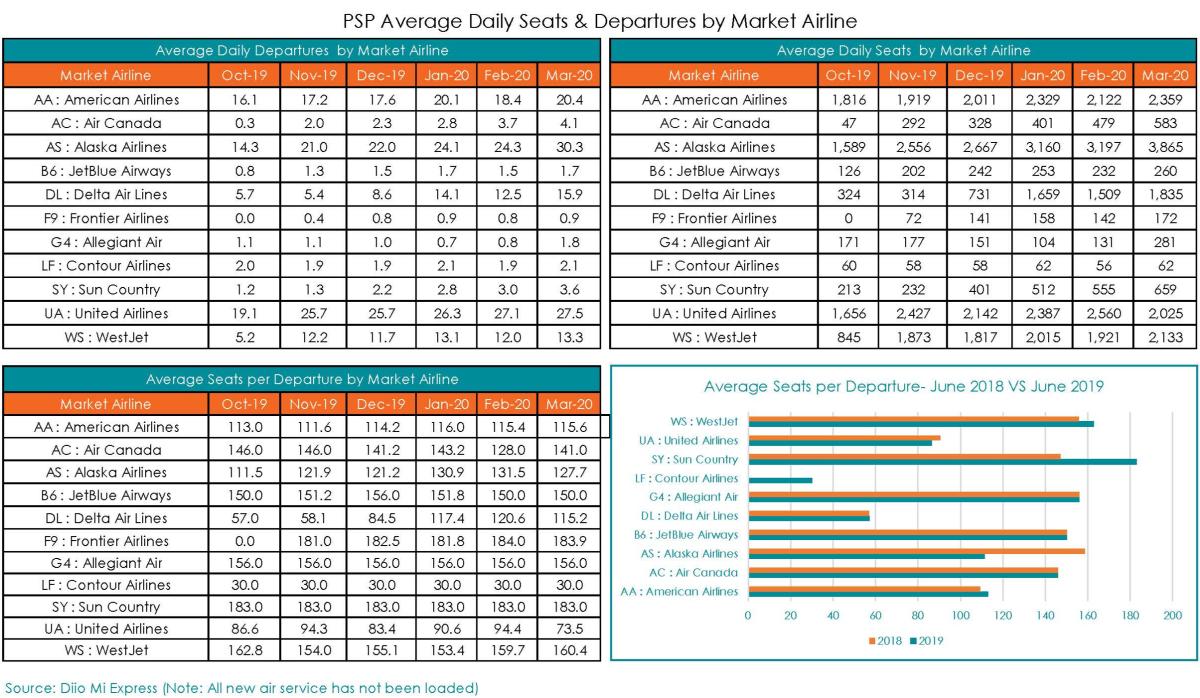 PSP Average Daily Seats & Departures by Market Airline

Average Daily Departures by Market Airline

| Market Airline | Oct-19 | Nov-19 | Dec-19 | Jan-20 | Feb-20 | Mar-20 |
|---|---|---|---|---|---|---|
| AA : American Airlines | 16.1 | 17.2 | 17.6 | 20.1 | 18.4 | 20.4 |
| AC : Air Canada | 0.3 | 2.0 | 2.3 | 2.8 | 3.7 | 4.1 |
| AS : Alaska Airlines | 14.3 | 21.0 | 22.0 | 24.1 | 24.3 | 30.3 |
| B6 : JetBlue Airways | 0.8 | 1.3 | 1.5 | 1.7 | 1.5 | 1.7 |
| DL : Delta Air Lines | 5.7 | 5.4 | 8.6 | 14.1 | 12.5 | 15.9 |
| F9 : Frontier Airlines | 0.0 | 0.4 | 0.8 | 0.9 | 0.8 | 0.9 |
| G4 : Allegiant Air | 1.1 | 1.1 | 1.0 | 0.7 | 0.8 | 1.8 |
| LF : Contour Airlines | 2.0 | 1.9 | 1.9 | 2.1 | 1.9 | 2.1 |
| SY : Sun Country | 1.2 | 1.3 | 2.2 | 2.8 | 3.0 | 3.6 |
| UA : United Airlines | 19.1 | 25.7 | 25.7 | 26.3 | 27.1 | 27.5 |
| WS : WestJet | 5.2 | 12.2 | 11.7 | 13.1 | 12.0 | 13.3 |

Average Daily Seats by Market Airline

| Market Airline | Oct-19 | Nov-19 | Dec-19 | Jan-20 | Feb-20 | Mar-20 |
|---|---|---|---|---|---|---|
| AA : American Airlines | 1,816 | 1,919 | 2,011 | 2,329 | 2,122 | 2,359 |
| AC : Air Canada | 47 | 292 | 328 | 401 | 479 | 583 |
| AS : Alaska Airlines | 1,589 | 2,556 | 2,667 | 3,160 | 3,197 | 3,865 |
| B6 : JetBlue Airways | 126 | 202 | 242 | 253 | 232 | 260 |
| DL : Delta Air Lines | 324 | 314 | 731 | 1,659 | 1,509 | 1,835 |
| F9 : Frontier Airlines | 0 | 72 | 141 | 158 | 142 | 172 |
| G4 : Allegiant Air | 171 | 177 | 151 | 104 | 131 | 281 |
| LF : Contour Airlines | 60 | 58 | 58 | 62 | 56 | 62 |
| SY : Sun Country | 213 | 232 | 401 | 512 | 555 | 659 |
| UA : United Airlines | 1,656 | 2,427 | 2,142 | 2,387 | 2,560 | 2,025 |
| WS : WestJet | 845 | 1,873 | 1,817 | 2,015 | 1,921 | 2,133 |

Average Seats per Departure by Market Airline

| Market Airline | Oct-19 | Nov-19 | Dec-19 | Jan-20 | Feb-20 | Mar-20 |
|---|---|---|---|---|---|---|
| AA : American Airlines | 113.0 | 111.6 | 114.2 | 116.0 | 115.4 | 115.6 |
| AC : Air Canada | 146.0 | 146.0 | 141.2 | 143.2 | 128.0 | 141.0 |
| AS : Alaska Airlines | 111.5 | 121.9 | 121.2 | 130.9 | 131.5 | 127.7 |
| B6 : JetBlue Airways | 150.0 | 151.2 | 156.0 | 151.8 | 150.0 | 150.0 |
| DL : Delta Air Lines | 57.0 | 58.1 | 84.5 | 117.4 | 120.6 | 115.2 |
| F9 : Frontier Airlines | 0.0 | 181.0 | 182.5 | 181.8 | 184.0 | 183.9 |
| G4 : Allegiant Air | 156.0 | 156.0 | 156.0 | 156.0 | 156.0 | 156.0 |
| LF : Contour Airlines | 30.0 | 30.0 | 30.0 | 30.0 | 30.0 | 30.0 |
| SY : Sun Country | 183.0 | 183.0 | 183.0 | 183.0 | 183.0 | 183.0 |
| UA : United Airlines | 86.6 | 94.3 | 83.4 | 90.6 | 94.4 | 73.5 |
| WS : WestJet | 162.8 | 154.0 | 155.1 | 153.4 | 159.7 | 160.4 |

Average Seats per Departure- June 2018 VS June 2019

WS : WestJet
UA : United Airlines
SY : Sun Country
LF : Contour Airlines
G4 : Allegiant Air
DL : Delta Air Lines
B6 : JetBlue Airways
AS : Alaska Airlines
AC : Air Canada
AA : American Airlines

0 20 40 60 80 100 120 140 160 180 200

2018 2019

Source: Diio Mi Express (Note: All new air service has not been loaded)